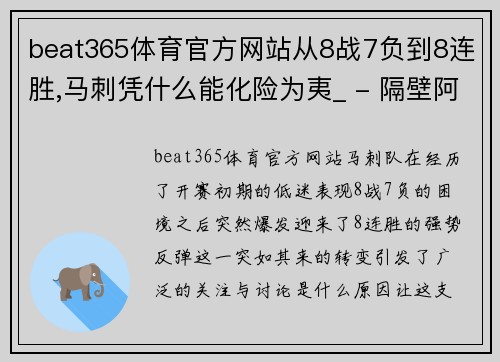 beat365体育官方网站从8战7负到8连胜,马刺凭什么能化险为夷_ - 隔壁阿

beat365体育官方网站马刺队在经历了开赛初期的低迷表现8战7负的困境之后突然爆发迎来了8连胜的强势反弹这一突如其来的转变引发了广泛的关注与讨论是什么原因让这支